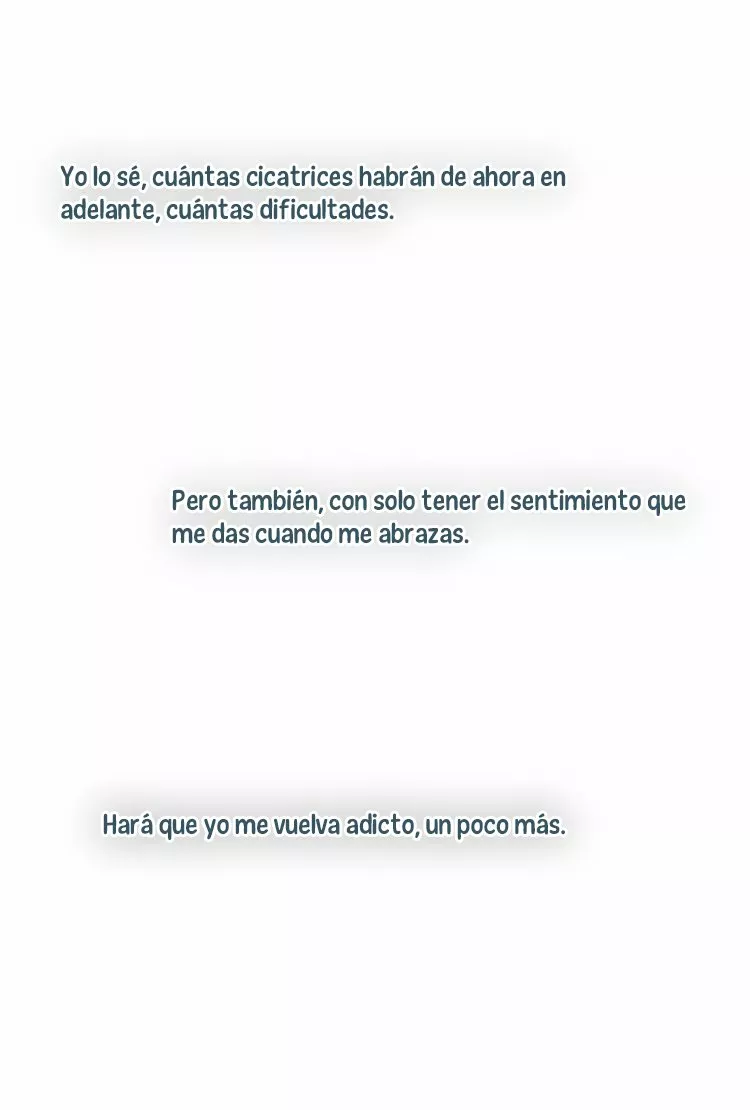 Yo lo sé, cuántas cicatrices habrán de ahora en adelante, cuántas dificultades.

Pero también, con solo tener el sentimiento que me das cuando me abrazas.

Hará que yo me vuelva adicto, un poco más.